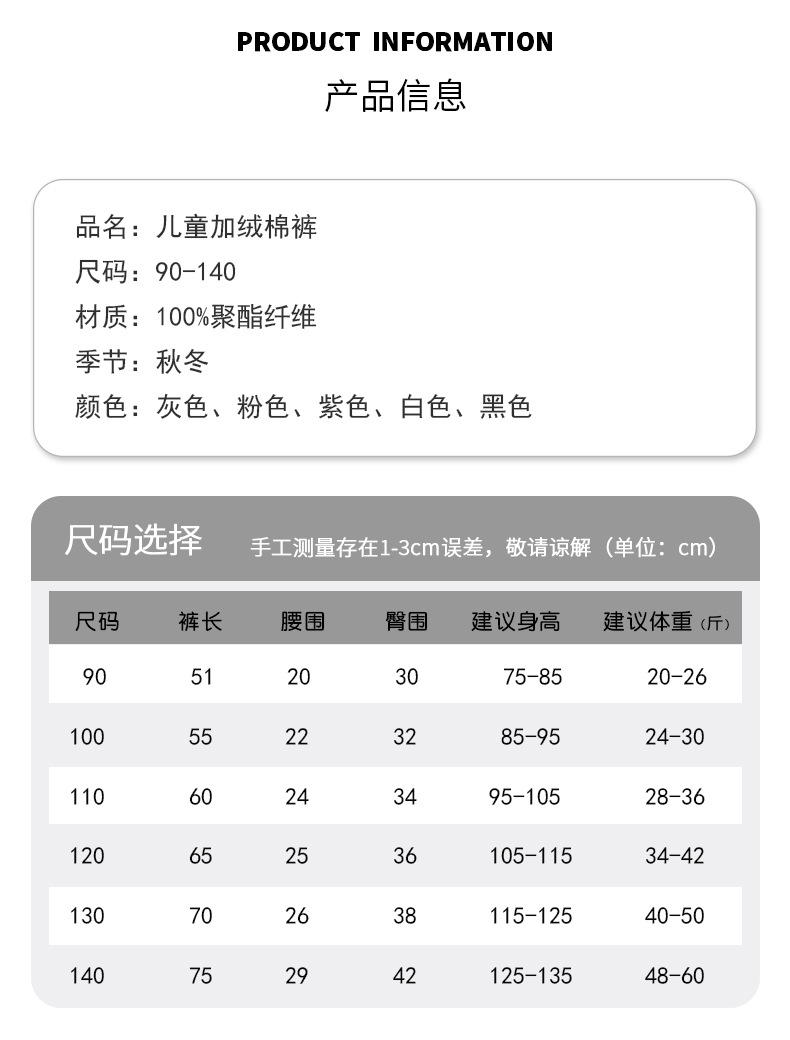 PRODUCT INFORMATION

产品信息

品名：儿童加绒棉裤
尺码：90-140
材质：100%聚酯纤维
季节：秋冬
颜色：灰色、粉色、紫色、白色、黑色

尺码选择 手工测量存在1-3cm误差，敬请谅解（单位：cm）

| 尺码 | 裤长 | 腰围 | 臀围 | 建议身高 | 建议体重（斤） |
|---|---|---|---|---|---|
| 90 | 51 | 20 | 30 | 75-85 | 20-26 |
| 100 | 55 | 22 | 32 | 85-95 | 24-30 |
| 110 | 60 | 24 | 34 | 95-105 | 28-36 |
| 120 | 65 | 25 | 36 | 105-115 | 34-42 |
| 130 | 70 | 26 | 38 | 115-125 | 40-50 |
| 140 | 75 | 29 | 42 | 125-135 | 48-60 |